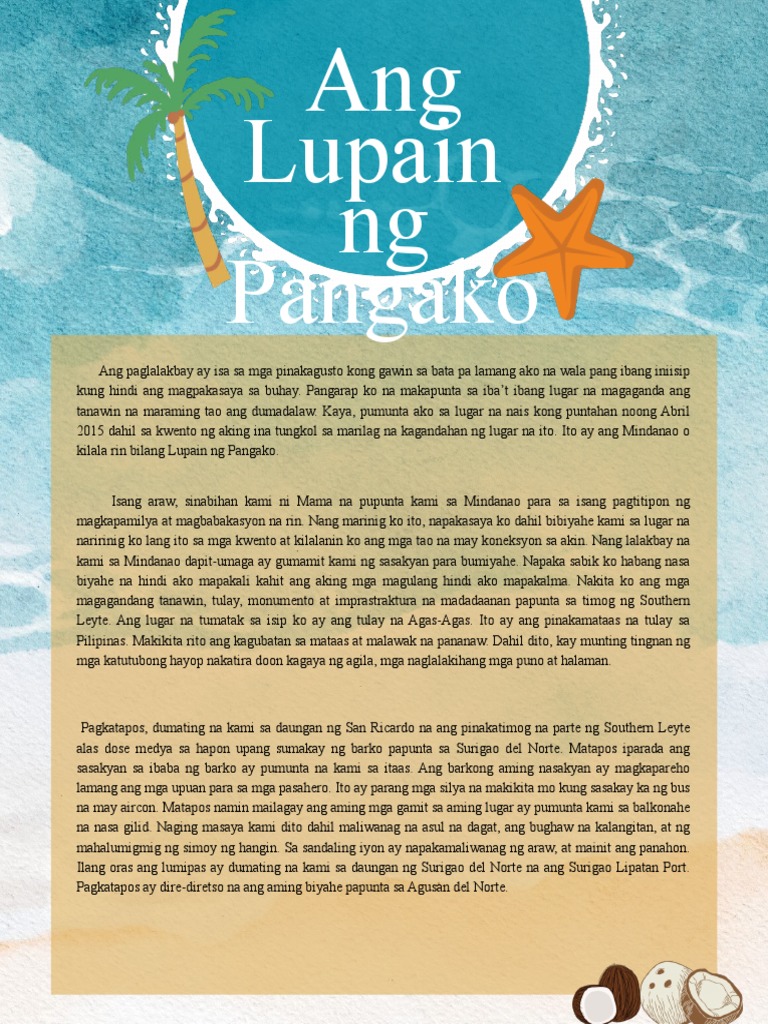 Ang Lupain ng Pangako

Ang paglalakbay ay isa sa mga pinakagusto kong gawin sa bata pa lamang ako na wala pang ibang iniisip kung hindi ang magpakasaya sa buhay. Pangarap ko na makapunta sa iba't ibang lugar na magaganda ang tanawin na maraming tao ang dumadalaw. Kaya, pumunta ako sa lugar na nais kong puntahan noong Abril 2015 dahil sa kwento ng aking ina tungkol sa marilag na kagandahan ng lugar na ito. Ito ay ang Mindanao o kilala rin bilang Lupain ng Pangako.

Isang araw, sinabihan kami ni Mama na pupunta kami sa Mindanao para sa isang pagtitipon ng magkapamilya at magbabakasyon na rin. Nang marinig ko ito, napakasaya ko dahil bibiyahe kami sa lugar na naririnig ko lang ito sa mga kwento at kilalanin ko ang mga tao na may koneksyon sa akin. Nang lalakbay na kami sa Mindanao dapit-umaga ay gumamit kami ng sasakyan para bumiyahe. Napaka sabik ko habang nasa biyahe na hindi ako mapakali kahit ang aking mga magulang hindi ako mapakalma. Nakita ko ang mga magagandang tanawin, tulay, monumento at imprastraktura na madadaanan papunta sa timog ng Southern Leyte. Ang lugar na tumatak sa isip ko ay ang tulay na Agas-Agas. Ito ay ang pinakamataas na tulay sa Pilipinas. Makikita rito ang kagubatan sa mataas at malawak na pananaw. Dahil dito, kay munting tingnan ng mga katutubong hayop nakatira doon kagaya ng agila, mga naglalakihang mga puno at halaman.

Pagkatapos, dumating na kami sa daungan ng San Ricardo na ang pinakatimog na parte ng Southern Leyte alas dose medya sa hapon upang sumakay ng barko papunta sa Surigao del Norte. Matapos iparada ang sasakyan sa ibaba ng barko ay pumunta na kami sa itaas. Ang barkong aming nasakyan ay magkapareho lamang ang mga upuan para sa mga pasahero. Ito ay parang mga silya na makikita mo kung sasakay ka ng bus na may aircon. Matapos namin mailagay ang aming mga gamit sa aming lugar ay pumunta kami sa balkonahe na nasa gilid. Naging masaya kami dito dahil maliwanag na asul na dagat, ang bughaw na kalangitan, at ng mahalumigmig ng simoy ng hangin. Sa sandaling iyon ay napakamaliwanag ng araw, at mainit ang panahon. Ilang oras ang lumipas ay dumating na kami sa daungan ng Surigao del Norte na ang Surigao Lipatan Port. Pagkatapos ay dire-diretso na ang aming biyahe papunta sa Agusan del Norte.